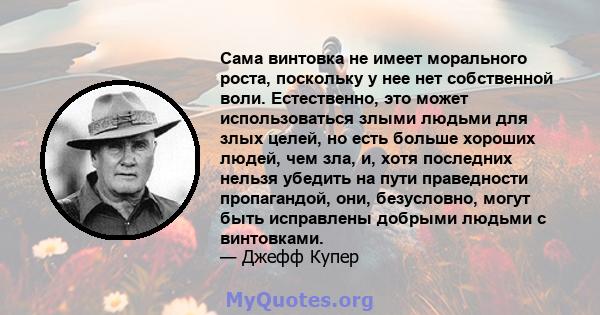 Сама винтовка не имеет морального роста, поскольку у нее нет собственной воли. Естественно, это может использоваться злыми людьми для злых целей, но есть больше хороших людей, чем зла, и, хотя последних нельзя убедить на пути праведности пропагандой, они, безусловно, могут быть исправлены добрыми людьми с винтовками.
— Джефф Купер

MyQuotes.org